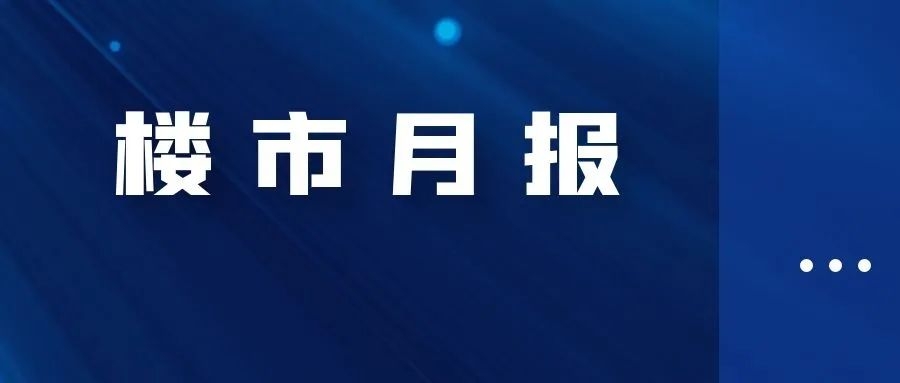 楼市月报